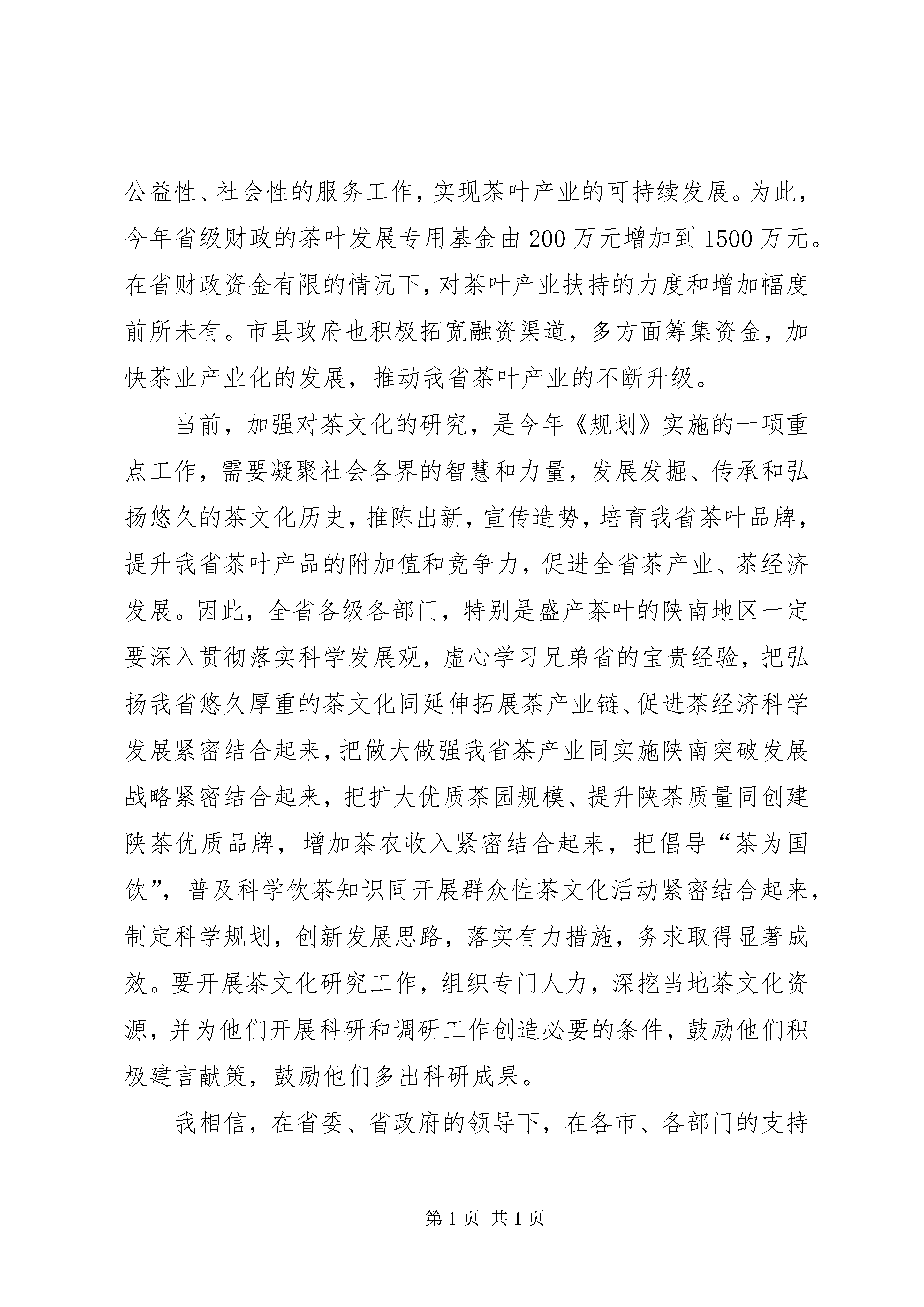 公益性、社会性的服务工作，实现茶叶产业的可持续发展。为此，今年省级财政的茶叶发展专用基金由200万元增加到1500万元。在省财政资金有限的情况下，对茶叶产业扶持的力度和增加幅度前所未有。市县政府也积极拓宽融资渠道，多方面筹集资金，加快茶业产业化的发展，推动我省茶叶产业的不断升级。

当前，加强对茶文化的研究，是今年《规划》实施的一项重点工作，需要凝聚社会各界的智慧和力量，发展发掘、传承和弘扬悠久的茶文化历史，推陈出新，宣传造势，培育我省茶叶品牌，提升我省茶叶产品的附加值和竞争力，促进全省茶产业、茶经济发展。因此，全省各级各部门，特别是盛产茶叶的陕南地区一定要深入贯彻落实科学发展观，虚心学习兄弟省的宝贵经验，把弘扬我省悠久厚重的茶文化同延伸拓展茶产业链、促进茶经济科学发展紧密结合起来，把做大做强我省茶产业同实施陕南突破发展战略紧密结合起来，把扩大优质茶园规模、提升陕茶质量同创建陕茶优质品牌，增加茶农收入紧密结合起来，把倡导“茶为国饮”，普及科学饮茶知识同开展群众性茶文化活动紧密结合起来，制定科学规划，创新发展思路，落实有力措施，务求取得显著成效。要开展茶文化研究工作，组织专门人力，深挖当地茶文化资源，并为他们开展科研和调研工作创造必要的条件，鼓励他们积极建言献策，鼓励他们多出科研成果。

我相信，在省委、省政府的领导下，在各市、各部门的支持

第1页 共1页